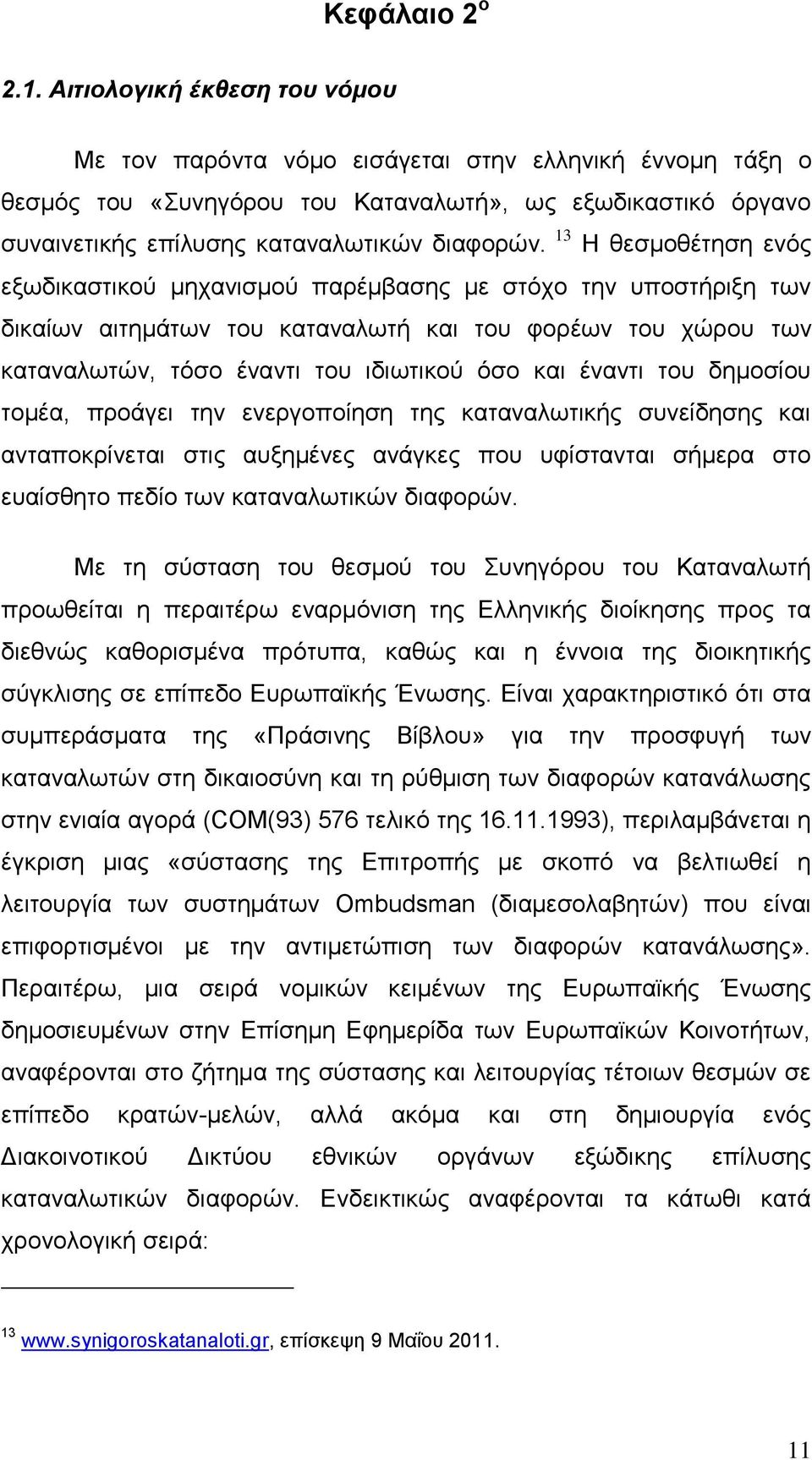 Κεφάλαιο 2$^{ο}$

2.1. Αιτιολογική έκθεση του νόμου

Με τον παρόντα νόμο εισάγεται στην ελληνική έννομη τάξη ο θεσμός του «Συνηγόρου του Καταναλωτή», ως εξωδικαστικό όργανο συναινετικής επίλυσης καταναλωτικών διαφορών. $^{13}$ Η θεσμοθέτηση ενός εξωδικαστικού μηχανισμού παρέμβασης με στόχο την υποστήριξη των δικαίων αιτημάτων του καταναλωτή και του φορέων του χώρου των καταναλωτών, τόσο έναντι του ιδιωτικού όσο και έναντι του δημοσίου τομέα, προάγει την ενεργοποίηση της καταναλωτικής συνείδησης και ανταποκρίνεται στις αυξημένες ανάγκες που υφίστανται σήμερα στο ευαίσθητο πεδίο των καταναλωτικών διαφορών.

Με τη σύσταση του θεσμού του Συνηγόρου του Καταναλωτή προωθείται η περαιτέρω εναρμόνιση της Ελληνικής διοίκησης προς τα διεθνώς καθορισμένα πρότυπα, καθώς και η έννοια της διοικητικής σύγκλισης σε επίπεδο Ευρωπαϊκής Ένωσης. Είναι χαρακτηριστικό ότι στα συμπεράσματα της «Πράσινης Βίβλου» για την προσφυγή των καταναλωτών στη δικαιοσύνη και τη ρύθμιση των διαφορών κατανάλωσης στην ενιαία αγορά (COM(93) 576 τελικό της 16.11.1993), περιλαμβάνεται η έγκριση μιας «σύστασης της Επιτροπής με σκοπό να βελτιωθεί η λειτουργία των συστημάτων Ombudsman (διαμεσολαβητών) που είναι επιφορτισμένοι με την αντιμετώπιση των διαφορών κατανάλωσης». Περαιτέρω, μια σειρά νομικών κειμένων της Ευρωπαϊκής Ένωσης δημοσιευμένων στην Επίσημη Εφημερίδα των Ευρωπαϊκών Κοινοτήτων, αναφέρονται στο ζήτημα της σύστασης και λειτουργίας τέτοιων θεσμών σε επίπεδο κρατών-μελών, αλλά ακόμα και στη δημιουργία ενός Διακοινοτικού Δικτύου εθνικών οργάνων εξώδικης επίλυσης καταναλωτικών διαφορών. Ενδεικτικώς αναφέρονται τα κάτωθι κατά χρονολογική σειρά:

$^{13}$ www.synigoroskatanaloti.gr, επίσκεψη 9 Μαΐου 2011.

11